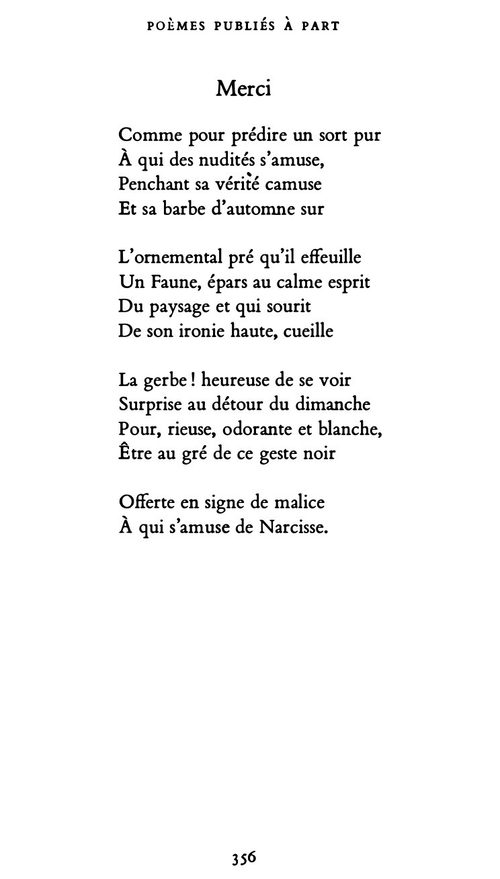 POÈMES PUBLIÉS À PART

Merci

Comme pour prédire un sort pur
À qui des nudités s'amuse,
Penchant sa vérité camuse
Et sa barbe d'automne sur

L'ornemental pré qu'il effeuille
Un Faune, épars au calme esprit
Du paysage et qui sourit
De son ironie haute, cueille

La gerbe ! heureuse de se voir
Surprise au détour du dimanche
Pour, rieuse, odorante et blanche,
Être au gré de ce geste noir

Offerte en signe de malice
À qui s'amuse de Narcisse.

356